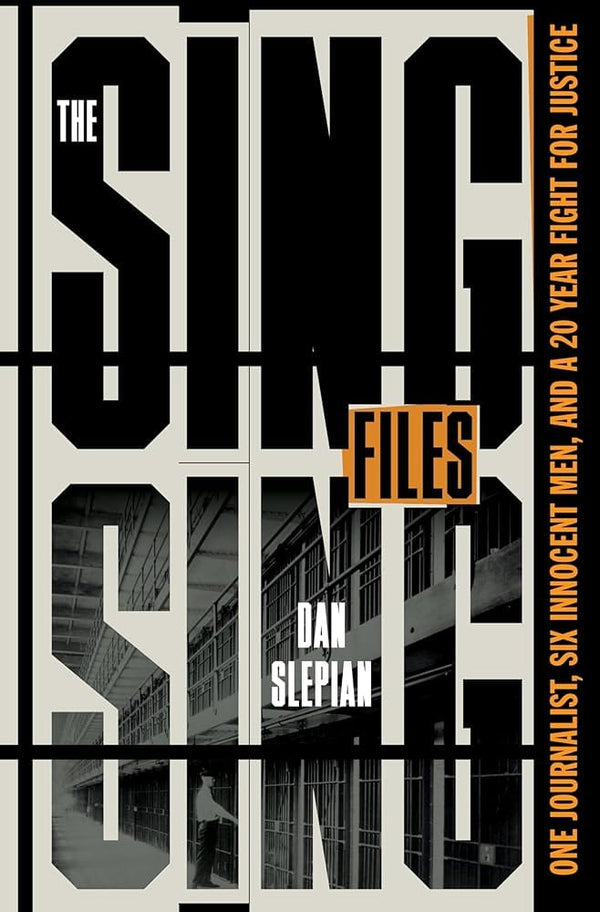 THE
SING
SING
FILES

DAN
SLEPIAN

ONE JOURNALIST, SIX INNOCENT MEN, AND A 20 YEAR FIGHT FOR JUSTICE